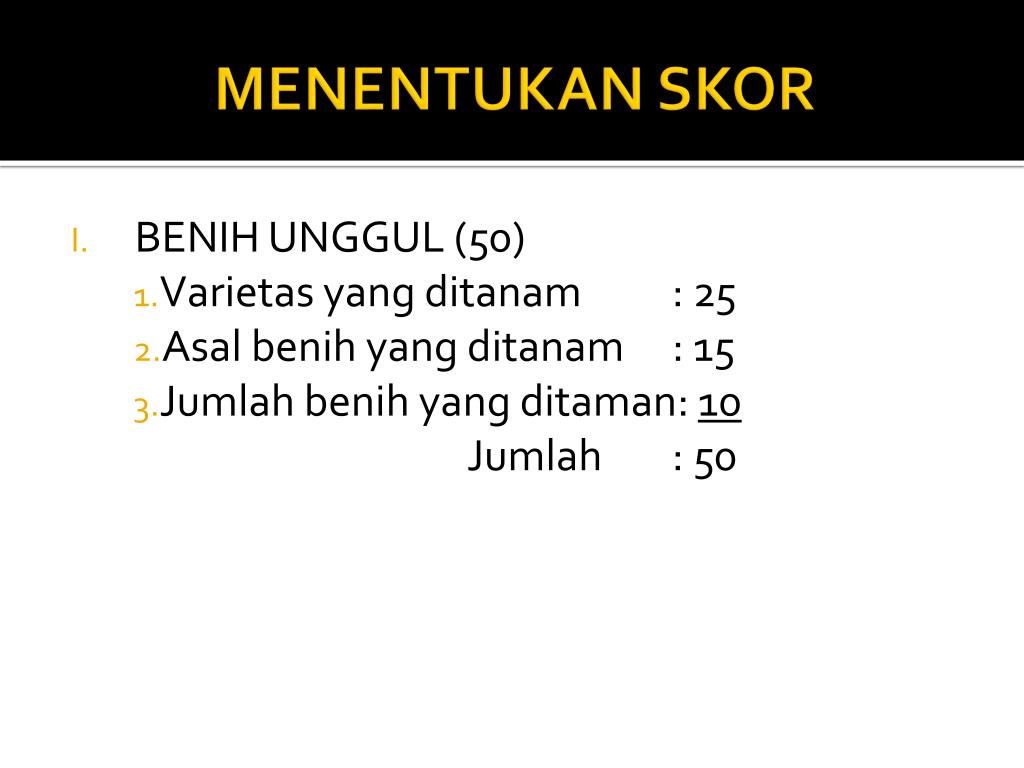 MENENTUKAN SKOR

I. BENIH UNGGUL (50)
1. Varietas yang ditanam : 25
2. Asal benih yang ditanam : 15
3. Jumlah benih yang ditaman: 10
Jumlah : 50